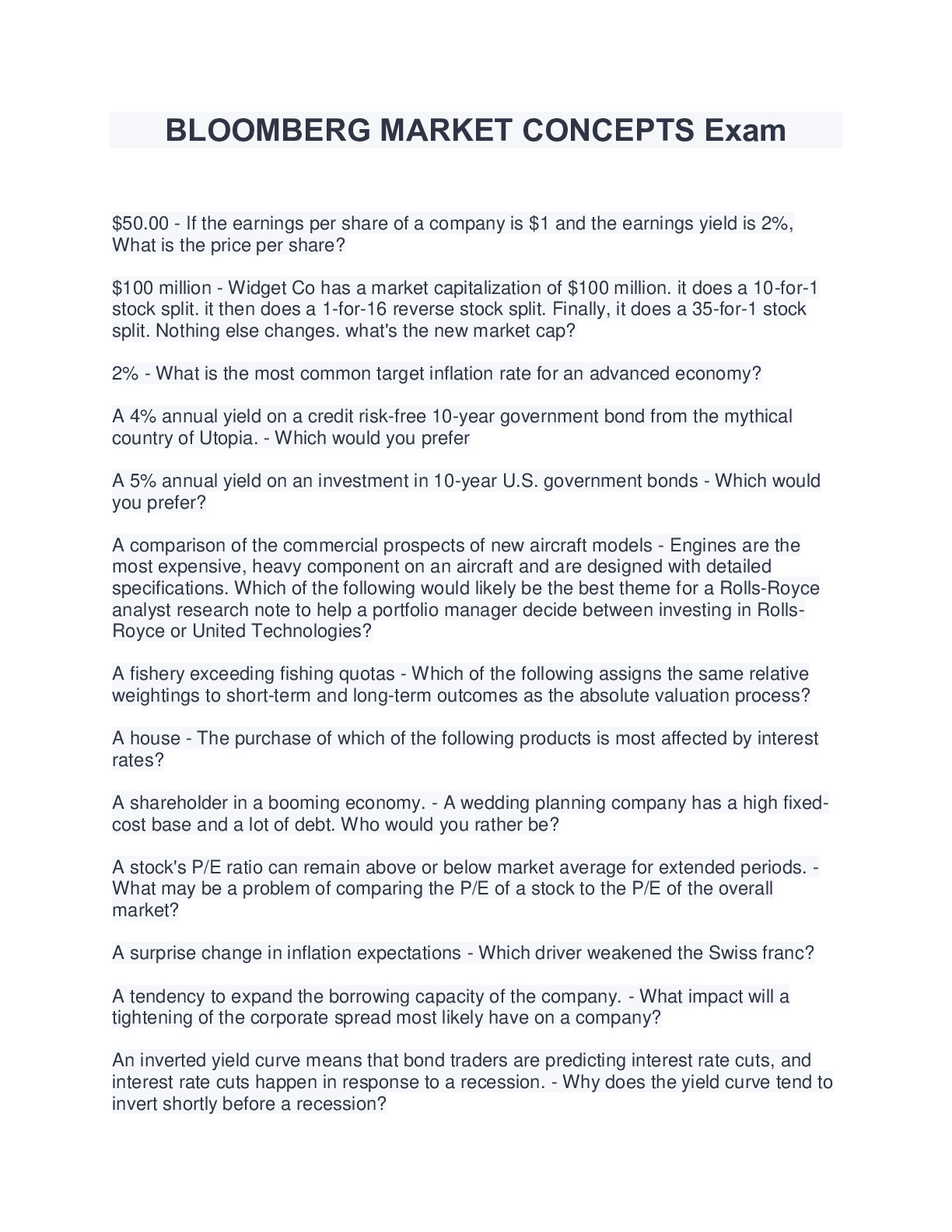 BLOOMBERG MARKET CONCEPTS Exam

\$50.00 - If the earnings per share of a company is \$1 and the earnings yield is 2%, What is the price per share?

\$100 million - Widget Co has a market capitalization of \$100 million. it does a 10-for-1 stock split. it then does a 1-for-16 reverse stock split. Finally, it does a 35-for-1 stock split. Nothing else changes. what's the new market cap?

2% - What is the most common target inflation rate for an advanced economy?

A 4% annual yield on a credit risk-free 10-year government bond from the mythical country of Utopia. - Which would you prefer

A 5% annual yield on an investment in 10-year U.S. government bonds - Which would you prefer?

A comparison of the commercial prospects of new aircraft models - Engines are the most expensive, heavy component on an aircraft and are designed with detailed specifications. Which of the following would likely be the best theme for a Rolls-Royce analyst research note to help a portfolio manager decide between investing in Rolls-Royce or United Technologies?

A fishery exceeding fishing quotas - Which of the following assigns the same relative weightings to short-term and long-term outcomes as the absolute valuation process?

A house - The purchase of which of the following products is most affected by interest rates?

A shareholder in a booming economy. - A wedding planning company has a high fixed-cost base and a lot of debt. Who would you rather be?

A stock's P/E ratio can remain above or below market average for extended periods. - What may be a problem of comparing the P/E of a stock to the P/E of the overall market?

A surprise change in inflation expectations - Which driver weakened the Swiss franc?

A tendency to expand the borrowing capacity of the company. - What impact will a tightening of the corporate spread most likely have on a company?

An inverted yield curve means that bond traders are predicting interest rate cuts, and interest rate cuts happen in response to a recession. - Why does the yield curve tend to invert shortly before a recession?